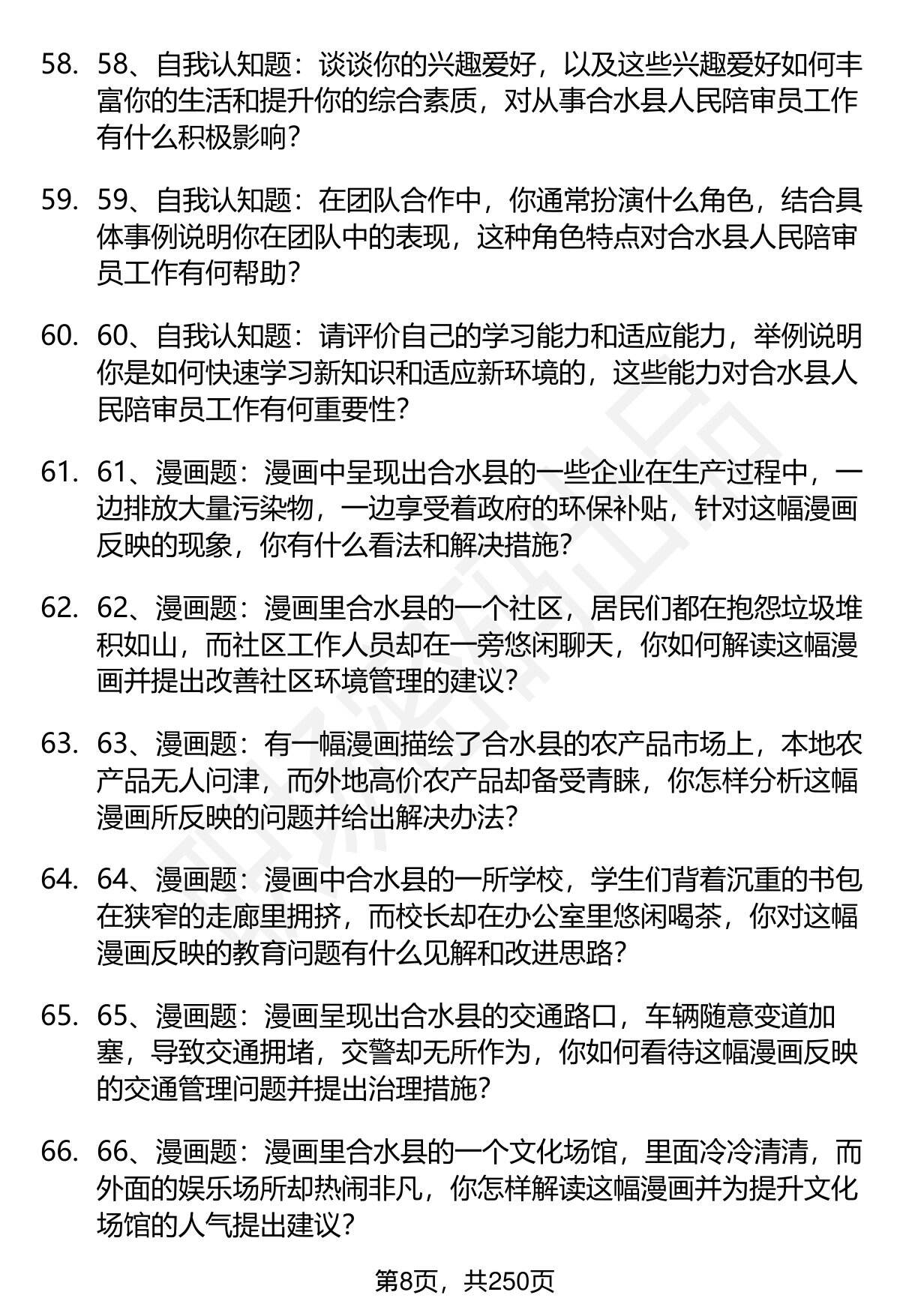 58. 58、自我认知题：谈谈你的兴趣爱好，以及这些兴趣爱好如何丰富你的生活和提升你的综合素质，对从事合水县人民陪审员工作有什么积极影响？

59. 59、自我认知题：在团队合作中，你通常扮演什么角色，结合具体事例说明你在团队中的表现，这种角色特点对合水县人民陪审员工作有何帮助？

60. 60、自我认知题：请评价自己的学习能力和适应能力，举例说明你是如何快速学习新知识和适应新环境的，这些能力对合水县人民陪审员工作有何重要性？

61. 61、漫画题：漫画中呈现出合水县的一些企业在生产过程中，一边排放大量污染物，一边享受着政府的环保补贴，针对这幅漫画反映的现象，你有什么看法和解决措施？

62. 62、漫画题：漫画里合水县的一个社区，居民们都在抱怨垃圾堆积如山，而社区工作人员却在一旁悠闲聊天，你如何解读这幅漫画并提出改善社区环境管理的建议？

63. 63、漫画题：有一幅漫画描绘了合水县的农产品市场上，本地农产品无人问津，而外地高价农产品却备受青睐，你怎样分析这幅漫画所反映的问题并给出解决办法？

64. 64、漫画题：漫画中合水县的一所学校，学生们背着沉重的书包在狭窄的走廊里拥挤，而校长却在办公室里悠闲喝茶，你对这幅漫画反映的教育问题有什么见解和改进思路？

65. 65、漫画题：漫画呈现出合水县的交通路口，车辆随意变道加塞，导致交通拥堵，交警却无所作为，你如何看待这幅漫画反映的交通管理问题并提出治理措施？

66. 66、漫画题：漫画里合水县的一个文化场馆，里面冷冷清清，而外面的娱乐场所却热闹非凡，你怎样解读这幅漫画并为提升文化场馆的人气提出建议？

第8页，共250页